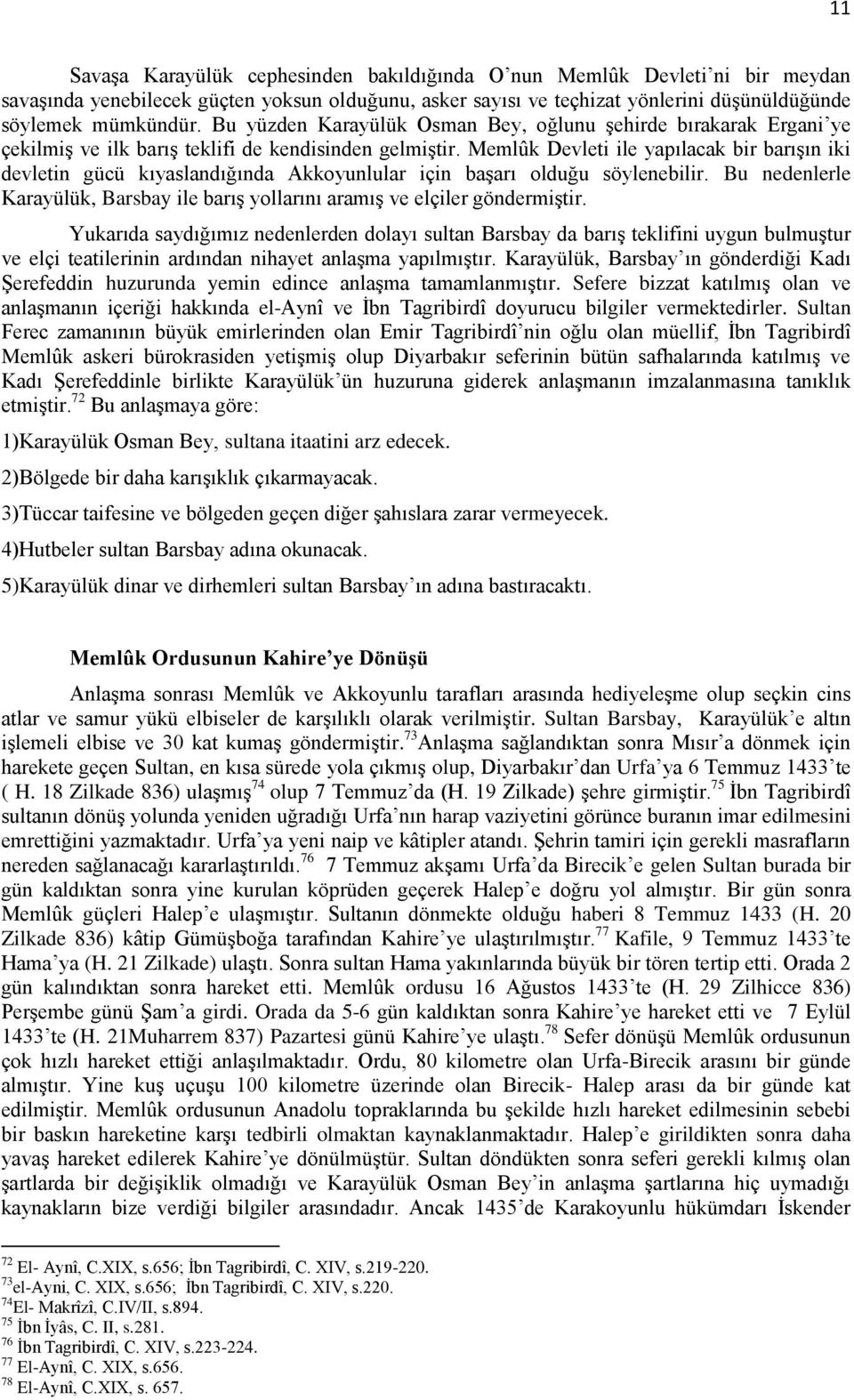 11

Savaşa Karayülük cephesinden bakıldığında O'nun Memlûk Devleti'ni bir meydan savaşında yenebilecek güçten yoksun olduğunu, asker sayısı ve teçhizat yönlerini düşünüldüğünde söylemek mümkündür. Bu yüzden Karayülük Osman Bey, oğlunu şehirde bırakarak Ergani'ye çekilmiş ve ilk barış teklifi de kendisinden gelmiştir. Memlûk Devleti ile yapılacak bir barışın iki devletin gücü kıyaslandığında Akkoyunlular için başarı olduğu söylenebilir. Bu nedenlerle Karayülük, Barsbay ile barış yollarını aramış ve elçiler göndermiştir.

Yukarıda saydığımız nedenlerden dolayı sultan Barsbay da barış teklifini uygun bulmuştur ve elçi teatilerinin ardından nihayet anlaşma yapılmıştır. Karayülük, Barsbay'ın gönderdiği Kadı Şerefeddin huzurunda yemin edince anlaşma tamamlanmıştır. Sefere bizzat katılmış olan ve anlaşmanın içeriği hakkında el-Aynî ve İbn Tagribirdî doyurucu bilgiler vermektedirler. Sultan Ferec zamanının büyük emirlerinden olan Emir Tagribirdî'nin oğlu olan müellif, İbn Tagribirdî Memlûk askeri bürokrasiden yetişmiş olup Diyarbakır seferinin bütün safhalarında katılmış ve Kadı Şerefeddinle birlikte Karayülük'ün huzuruna giderek anlaşmanın imzalanmasına tanıklık etmiştir.$^{72}$ Bu anlaşmaya göre:

1)Karayülük Osman Bey, sultana itaatini arz edecek.

2)Bölgede bir daha karışıklık çıkarmayacak.

3)Tüccar taifesine ve bölgeden geçen diğer şahıslara zarar vermeyecek.

4)Hutbeler sultan Barsbay adına okunacak.

5)Karayülük dinar ve dirhemleri sultan Barsbay'ın adına bastıracaktı.

Memlûk Ordusunun Kahire'ye Dönüşü

Anlaşma sonrası Memlûk ve Akkoyunlu tarafları arasında hediyeleşme olup seçkin cins atlar ve samur yükü elbiseler de karşılıklı olarak verilmiştir. Sultan Barsbay, Karayülük'e altın işlemeli elbise ve 30 kat kumaş göndermiştir.$^{73}$Anlaşma sağlandıktan sonra Mısır'a dönmek için harekete geçen Sultan, en kısa sürede yola çıkmış olup, Diyarbakır'dan Urfa'ya 6 Temmuz 1433'te ( H. 18 Zilkade 836) ulaşmış$^{74}$ olup 7 Temmuz'da (H. 19 Zilkade) şehre girmiştir.$^{75}$ İbn Tagribirdî sultanın dönüş yolunda yeniden uğradığı Urfa'nın harap vaziyetini görünce buranın imar edilmesini emrettiğini yazmaktadır. Urfa'ya yeni naip ve kâtipler atandı. Şehrin tamiri için gerekli masrafların nereden sağlanacağı kararlaştırıldı.$^{76}$ 7 Temmuz akşamı Urfa'da Birecik'e gelen Sultan burada bir gün kaldıktan sonra yine kurulan köprüden geçerek Halep'e doğru yol almıştır. Bir gün sonra Memlûk güçleri Halep'e ulaşmıştır. Sultanın dönmekte olduğu haberi 8 Temmuz 1433 (H. 20 Zilkade 836) kâtip Gümüşboğa tarafından Kahire'ye ulaştırılmıştır.$^{77}$ Kafile, 9 Temmuz 1433'te Hama'ya (H. 21 Zilkade) ulaştı. Sonra sultan Hama yakınlarında büyük bir tören tertip etti. Orada 2 gün kalındıktan sonra hareket etti. Memlûk ordusu 16 Ağustos 1433'te (H. 29 Zilhicce 836) Perşembe günü Şam'a girdi. Orada da 5-6 gün kaldıktan sonra Kahire'ye hareket etti ve 7 Eylül 1433'te (H. 21Muharrem 837) Pazartesi günü Kahire'ye ulaştı.$^{78}$ Sefer dönüşü Memlûk ordusunun çok hızlı hareket ettiği anlaşılmaktadır. Ordu, 80 kilometre olan Urfa-Birecik arasını bir günde almıştır. Yine kuş uçuşu 100 kilometre üzerinde olan Birecik- Halep arası da bir günde kat edilmiştir. Memlûk ordusunun Anadolu topraklarında bu şekilde hızlı hareket edilmesinin sebebi bir baskın hareketine karşı tedbirli olmaktan kaynaklanmaktadır. Halep'e girildikten sonra daha yavaş hareket edilerek Kahire'ye dönülmüştür. Sultan döndükten sonra seferi gerekli kılmış olan şartlarda bir değişiklik olmadığı ve Karayülük Osman Bey'in anlaşma şartlarına hiç uymadığı kaynakların bize verdiği bilgiler arasındadır. Ancak 1435'de Karakoyunlu hükümdarı İskender

$^{72}$ El- Aynî, C.XIX, s.656; İbn Tagribirdî, C. XIV, s.219-220.
$^{73}$el-Ayni, C. XIX, s.656; İbn Tagribirdî, C. XIV, s.220.
$^{74}$El- Makrîzî, C.IV/II, s.894.
$^{75}$ İbn İyâs, C. II, s.281.
$^{76}$ İbn Tagribirdî, C. XIV, s.223-224.
$^{77}$ El-Aynî, C. XIX, s.656.
$^{78}$ El-Aynî, C.XIX, s. 657.